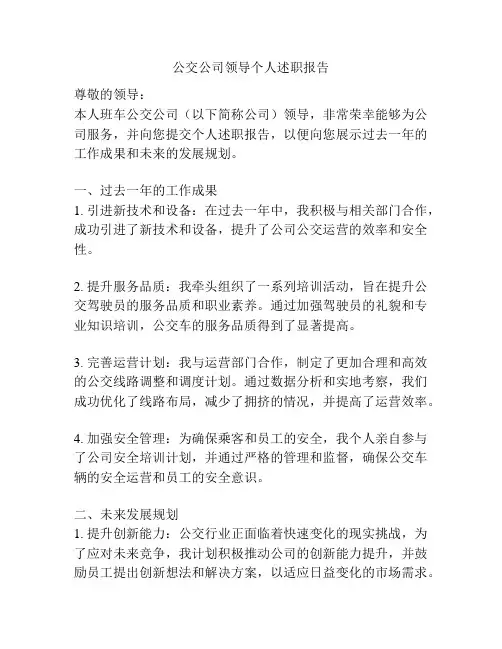 公交公司领导个人述职报告

尊敬的领导：
本人班车公交公司（以下简称公司）领导，非常荣幸能够为公司服务，并向您提交个人述职报告，以便向您展示过去一年的工作成果和未来的发展规划。

一、过去一年的工作成果
1. 引进新技术和设备：在过去一年中，我积极与相关部门合作，成功引进了新技术和设备，提升了公司公交运营的效率和安全性。

2. 提升服务品质：我牵头组织了一系列培训活动，旨在提升公交驾驶员的服务品质和职业素养。通过加强驾驶员的礼貌和专业知识培训，公交车的服务品质得到了显著提高。

3. 完善运营计划：我与运营部门合作，制定了更加合理和高效的公交线路调整和调度计划。通过数据分析和实地考察，我们成功优化了线路布局，减少了拥挤的情况，并提高了运营效率。

4. 加强安全管理：为确保乘客和员工的安全，我个人亲自参与了公司安全培训计划，并通过严格的管理和监督，确保公交车辆的安全运营和员工的安全意识。

二、未来发展规划
1. 提升创新能力：公交行业正面临着快速变化的现实挑战，为了应对未来竞争，我计划积极推动公司的创新能力提升，并鼓励员工提出创新想法和解决方案，以适应日益变化的市场需求。